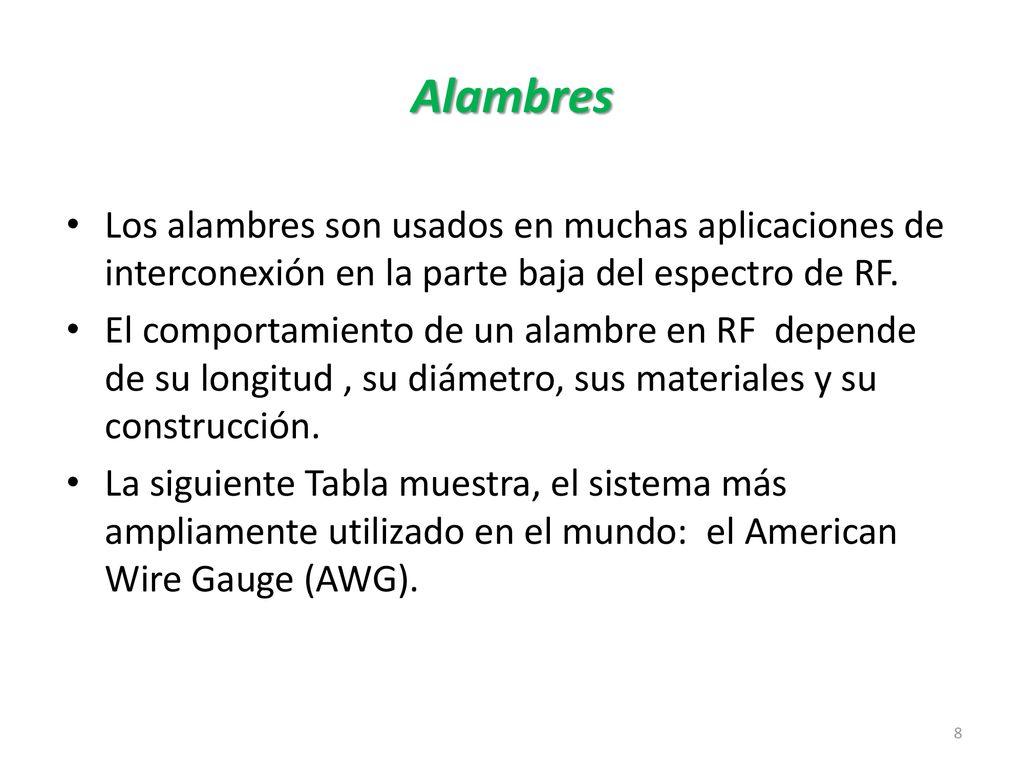 Alambres

• Los alambres son usados en muchas aplicaciones de interconexión en la parte baja del espectro de RF.

• El comportamiento de un alambre en RF depende de su longitud , su diámetro, sus materiales y su construcción.

• La siguiente Tabla muestra, el sistema más ampliamente utilizado en el mundo: el American Wire Gauge (AWG).

8